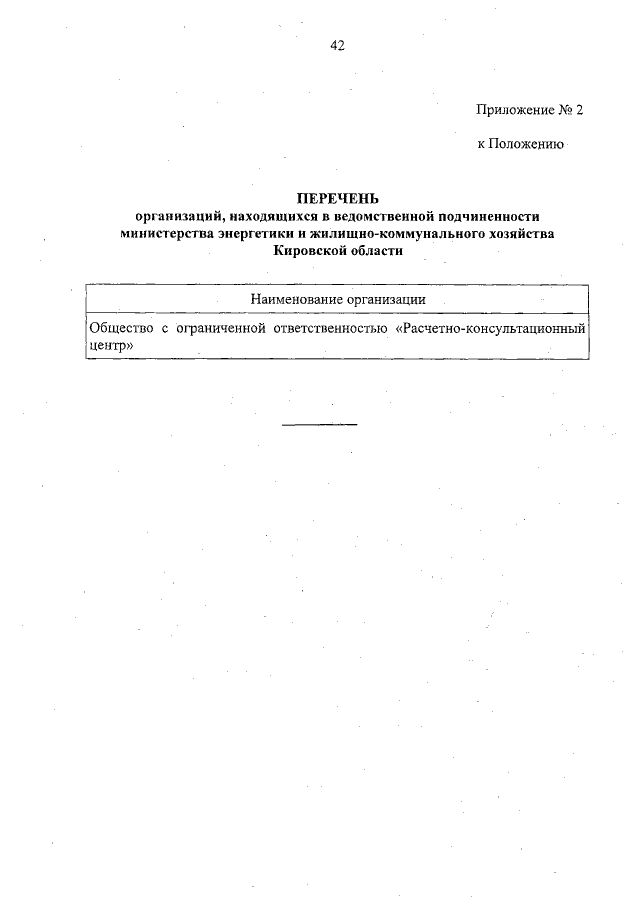 42

Приложение № 2

к Положению

ПЕРЕЧЕНЬ
организаций, находящихся в ведомственной подчиненности министерства энергетики и жилищно-коммунального хозяйства Кировской области

| Наименование организации |
|---|
| Общество с ограниченной ответственностью «Расчетно-консультационный центр» |